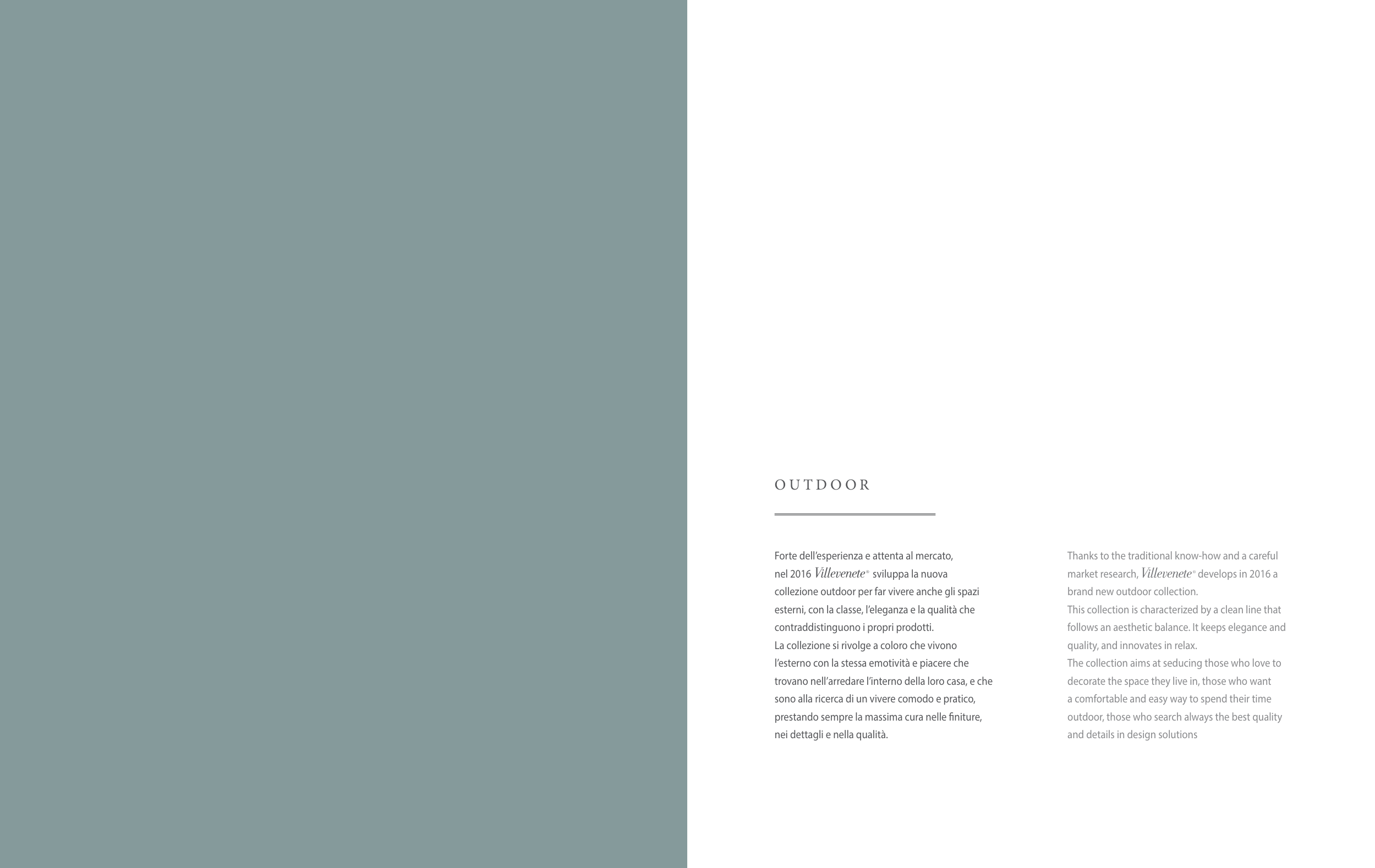 OUTDOOR

Forte dell'esperienza e attenta al mercato, nel 2016 Villevenete® sviluppa la nuova collezione outdoor per far vivere anche gli spazi esterni, con la classe, l'eleganza e la qualità che contraddistinguono i propri prodotti.
La collezione si rivolge a coloro che vivono l'esterno con la stessa emotività e piacere che trovano nell'arredare l'interno della loro casa, e che sono alla ricerca di un vivere comodo e pratico, prestando sempre la massima cura nelle finiture, nei dettagli e nella qualità.

Thanks to the traditional know-how and a careful market research, Villevenete® develops in 2016 a brand new outdoor collection.
This collection is characterized by a clean line that follows an aesthetic balance. It keeps elegance and quality, and innovates in relax.
The collection aims at seducing those who love to decorate the space they live in, those who want a comfortable and easy way to spend their time outdoor, those who search always the best quality and details in design solutions